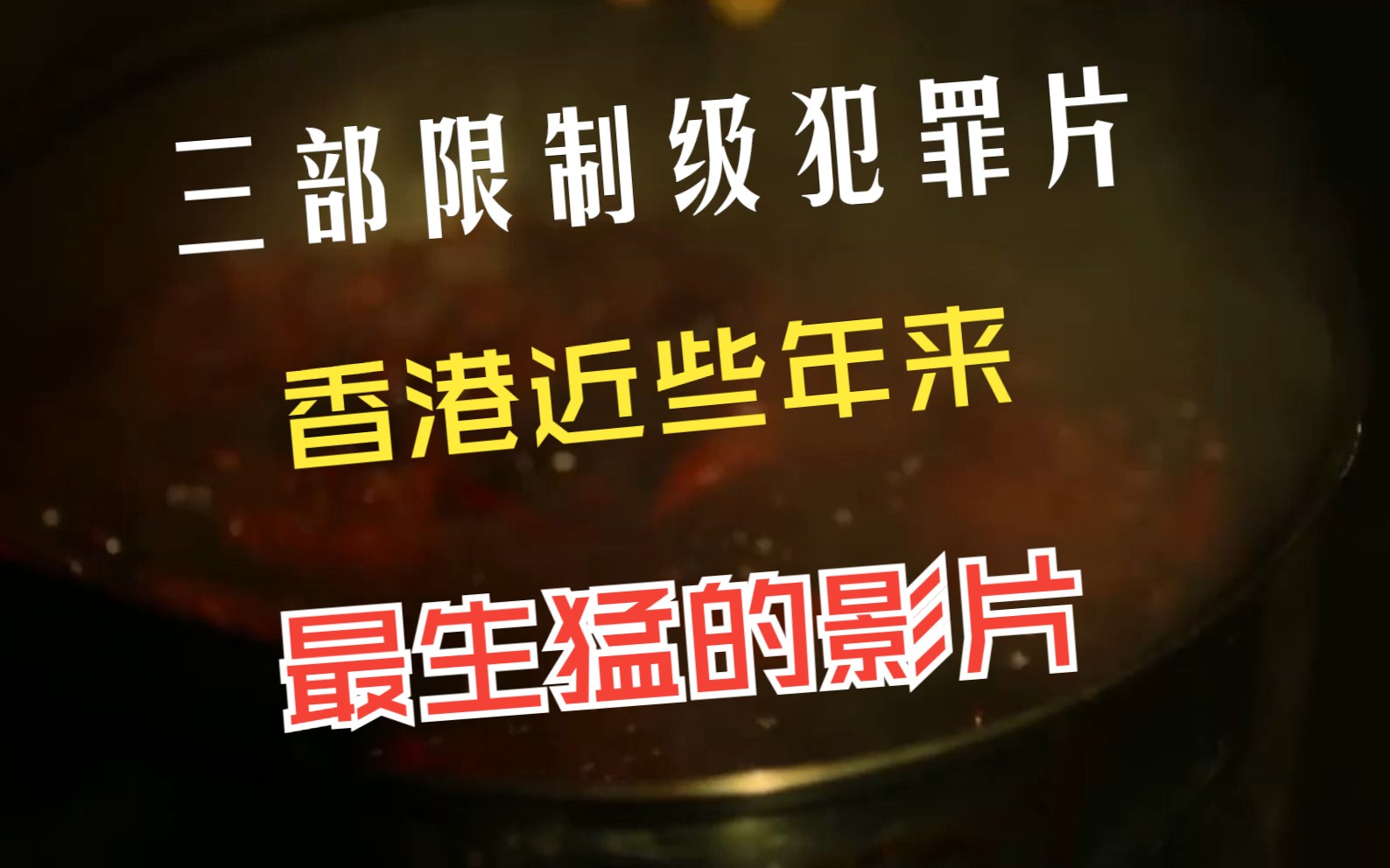 三部限制级犯罪片

香港近些年来

最生猛的影片